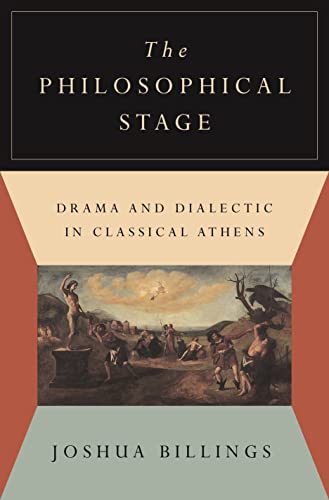 The
PHILOSOPHICAL
STAGE

DRAMA AND DIALECTIC
IN CLASSICAL ATHENS

JOSHUA BILLINGS